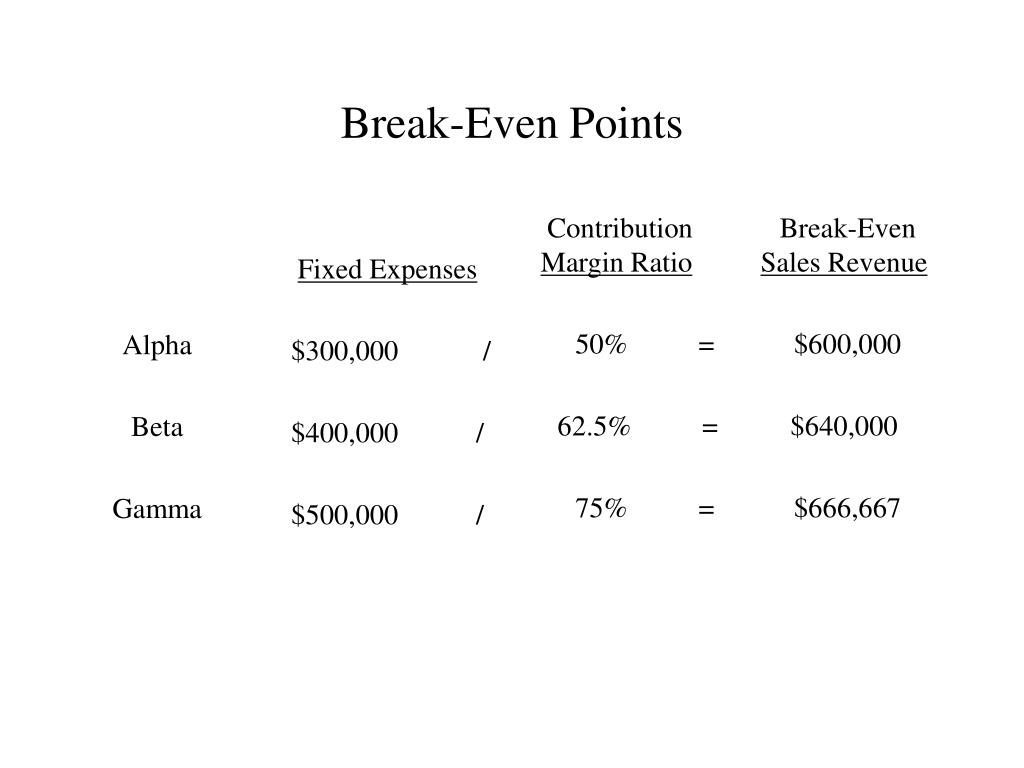 Break-Even Points

|  | Fixed Expenses |  | Contribution Margin Ratio |  | Break-Even Sales Revenue |
|---|---|---|---|---|---|
| Alpha | \$300,000 | / | 50% | = | \$600,000 |
| Beta | \$400,000 | / | 62.5% | = | \$640,000 |
| Gamma | \$500,000 | / | 75% | = | \$666,667 |